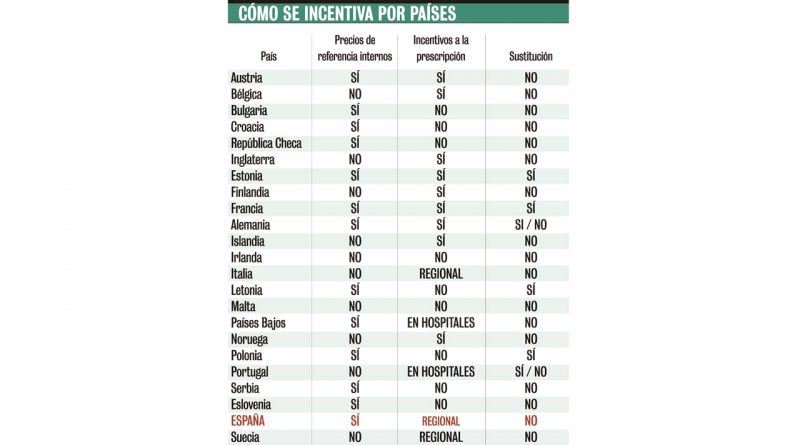 CÓMO SE INCENTIVA POR PAÍSES

| País | Precios de referencia internos | Incentivos a la prescripción | Sustitución |
|---|---|---|---|
| Austria | SÍ | SÍ | NO |
| Bélgica | NO | SÍ | NO |
| Bulgaria | SÍ | NO | NO |
| Croacia | SÍ | NO | NO |
| República Checa | SÍ | NO | NO |
| Inglaterra | NO | SÍ | NO |
| Estonia | SÍ | SÍ | SÍ |
| Finlandia | NO | SÍ | NO |
| Francia | SÍ | SÍ | SÍ |
| Alemania | SÍ | SÍ | SI / NO |
| Islandia | NO | SÍ | NO |
| Irlanda | NO | NO | NO |
| Italia | NO | REGIONAL | NO |
| Letonia | SÍ | NO | SÍ |
| Malta | NO | NO | NO |
| Países Bajos | SÍ | EN HOSPITALES | NO |
| Noruega | NO | SÍ | NO |
| Polonia | SÍ | NO | SÍ |
| Portugal | NO | EN HOSPITALES | SÍ / NO |
| Serbia | SÍ | NO | NO |
| Eslovenia | SÍ | NO | NO |
| ESPAÑA | SÍ | REGIONAL | NO |
| Suecia | NO | REGIONAL | NO |